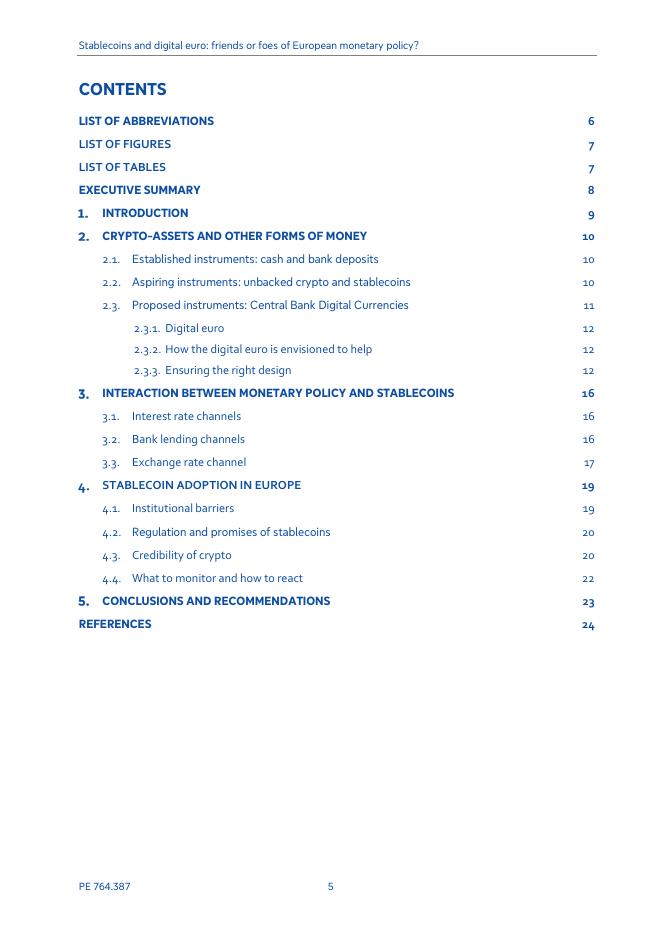 Stablecoins and digital euro: friends or foes of European monetary policy?

CONTENTS

LIST OF ABBREVIATIONS 6

LIST OF FIGURES 7

LIST OF TABLES 7

EXECUTIVE SUMMARY 8

1. INTRODUCTION 9

2. CRYPTO-ASSETS AND OTHER FORMS OF MONEY 10

2.1. Established instruments: cash and bank deposits 10

2.2. Aspiring instruments: unbacked crypto and stablecoins 10

2.3. Proposed instruments: Central Bank Digital Currencies 11

2.3.1. Digital euro 12

2.3.2. How the digital euro is envisioned to help 12

2.3.3. Ensuring the right design 12

3. INTERACTION BETWEEN MONETARY POLICY AND STABLECOINS 16

3.1. Interest rate channels 16

3.2. Bank lending channels 16

3.3. Exchange rate channel 17

4. STABLECOIN ADOPTION IN EUROPE 19

4.1. Institutional barriers 19

4.2. Regulation and promises of stablecoins 20

4.3. Credibility of crypto 20

4.4. What to monitor and how to react 22

5. CONCLUSIONS AND RECOMMENDATIONS 23

REFERENCES 24

PE 764.387 5